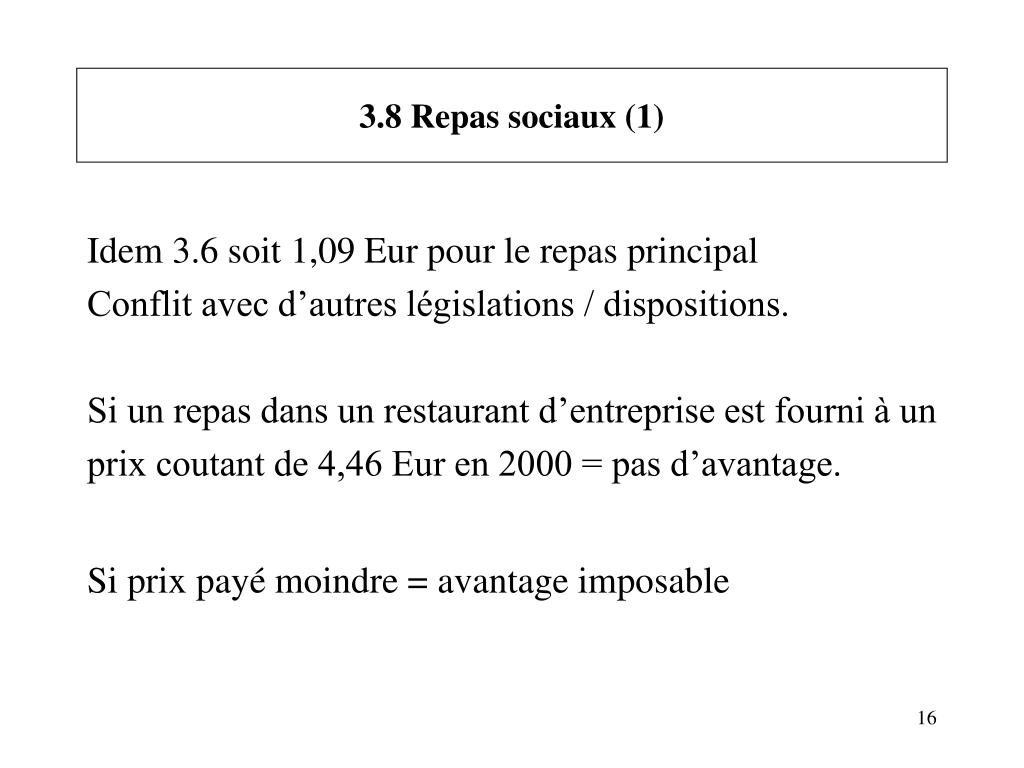 3.8 Repas sociaux (1)

Idem 3.6 soit 1,09 Eur pour le repas principal
Conflit avec d’autres législations / dispositions.

Si un repas dans un restaurant d’entreprise est fourni à un prix coutant de 4,46 Eur en 2000 = pas d’avantage.

Si prix payé moindre = avantage imposable

16